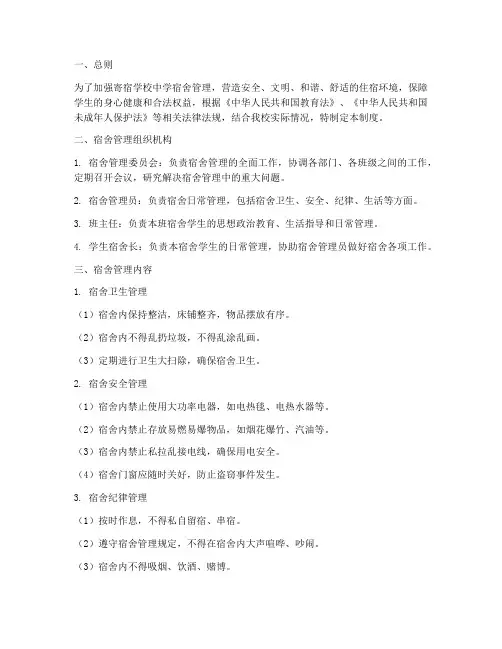 一、总则

为了加强寄宿学校中学宿舍管理，营造安全、文明、和谐、舒适的住宿环境，保障学生的身心健康和合法权益，根据《中华人民共和国教育法》、《中华人民共和国未成年人保护法》等相关法律法规，结合我校实际情况，特制定本制度。

二、宿舍管理组织机构

1. 宿舍管理委员会：负责宿舍管理的全面工作，协调各部门、各班级之间的工作，定期召开会议，研究解决宿舍管理中的重大问题。

2. 宿舍管理员：负责宿舍日常管理，包括宿舍卫生、安全、纪律、生活等方面。

3. 班主任：负责本班宿舍学生的思想政治教育、生活指导和日常管理。

4. 学生宿舍长：负责本宿舍学生的日常管理，协助宿舍管理员做好宿舍各项工作。

三、宿舍管理内容

1. 宿舍卫生管理

（1）宿舍内保持整洁，床铺整齐，物品摆放有序。

（2）宿舍内不得乱扔垃圾，不得乱涂乱画。

（3）定期进行卫生大扫除，确保宿舍卫生。

2. 宿舍安全管理

（1）宿舍内禁止使用大功率电器，如电热毯、电热水器等。

（2）宿舍内禁止存放易燃易爆物品，如烟花爆竹、汽油等。

（3）宿舍内禁止私拉乱接电线，确保用电安全。

（4）宿舍门窗应随时关好，防止盗窃事件发生。

3. 宿舍纪律管理

（1）按时作息，不得私自留宿、串宿。

（2）遵守宿舍管理规定，不得在宿舍内大声喧哗、吵闹。

（3）宿舍内不得吸烟、饮酒、赌博。